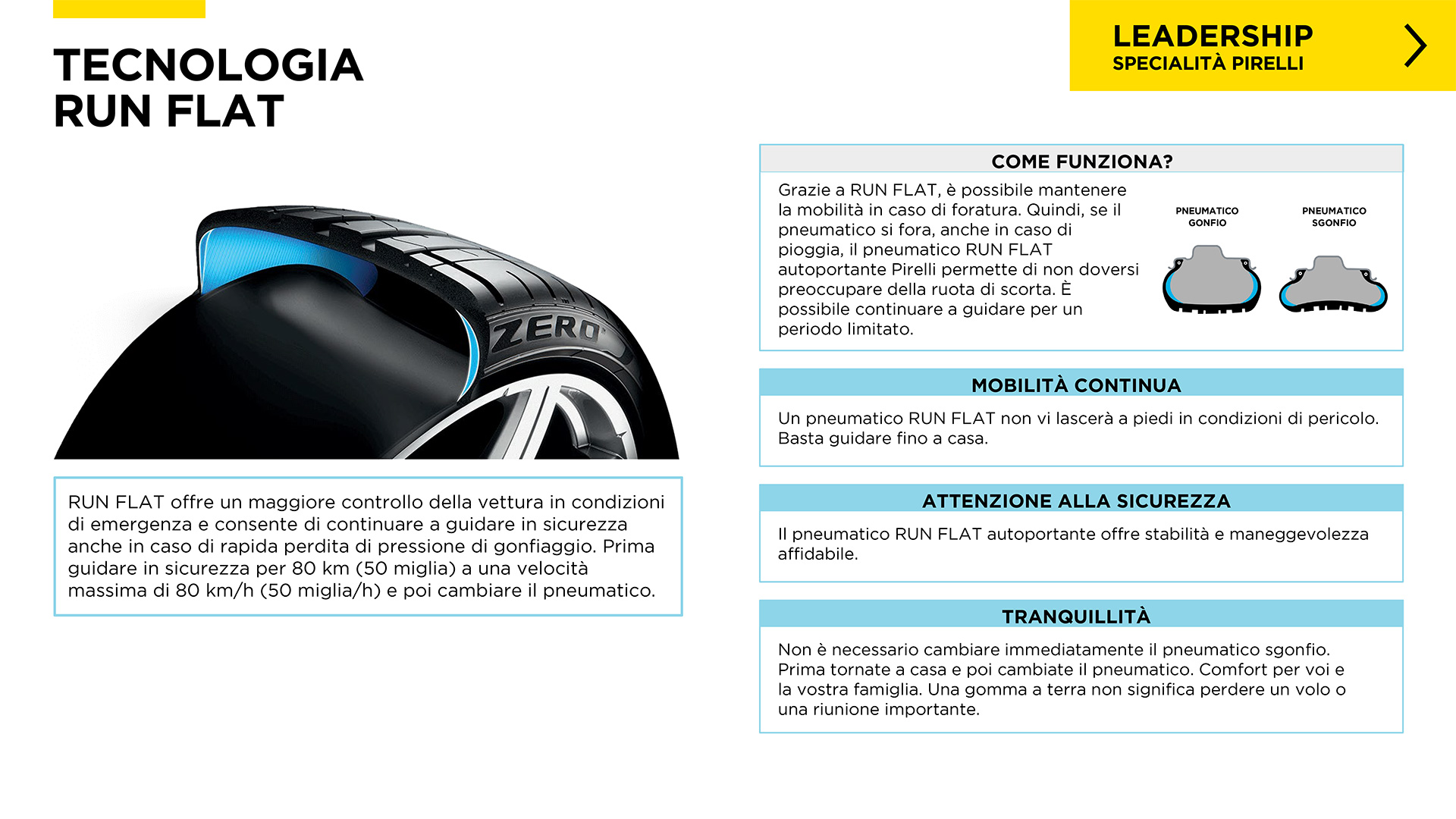 TECNOLOGIA
RUN FLAT

LEADERSHIP
SPECIALITÀ PIRELLI

ZERO

RUN FLAT offre un maggiore controllo della vettura in condizioni di emergenza e consente di continuare a guidare in sicurezza anche in caso di rapida perdita di pressione di gonfiaggio. Prima guidare in sicurezza per 80 km (50 miglia) a una velocità massima di 80 km/h (50 miglia/h) e poi cambiare il pneumatico.

COME FUNZIONA?

Grazie a RUN FLAT, è possibile mantenere la mobilità in caso di foratura. Quindi, se il pneumatico si fora, anche in caso di pioggia, il pneumatico RUN FLAT autoportante Pirelli permette di non doversi preoccupare della ruota di scorta. È possibile continuare a guidare per un periodo limitato.

PNEUMATICO GONFIO

PNEUMATICO SGONFIO

MOBILITÀ CONTINUA

Un pneumatico RUN FLAT non vi lascerà a piedi in condizioni di pericolo. Basta guidare fino a casa.

ATTENZIONE ALLA SICUREZZA

Il pneumatico RUN FLAT autoportante offre stabilità e maneggevolezza affidabile.

TRANQUILLITÀ

Non è necessario cambiare immediatamente il pneumatico sgonfio. Prima tornate a casa e poi cambiate il pneumatico. Comfort per voi e la vostra famiglia. Una gomma a terra non significa perdere un volo o una riunione importante.